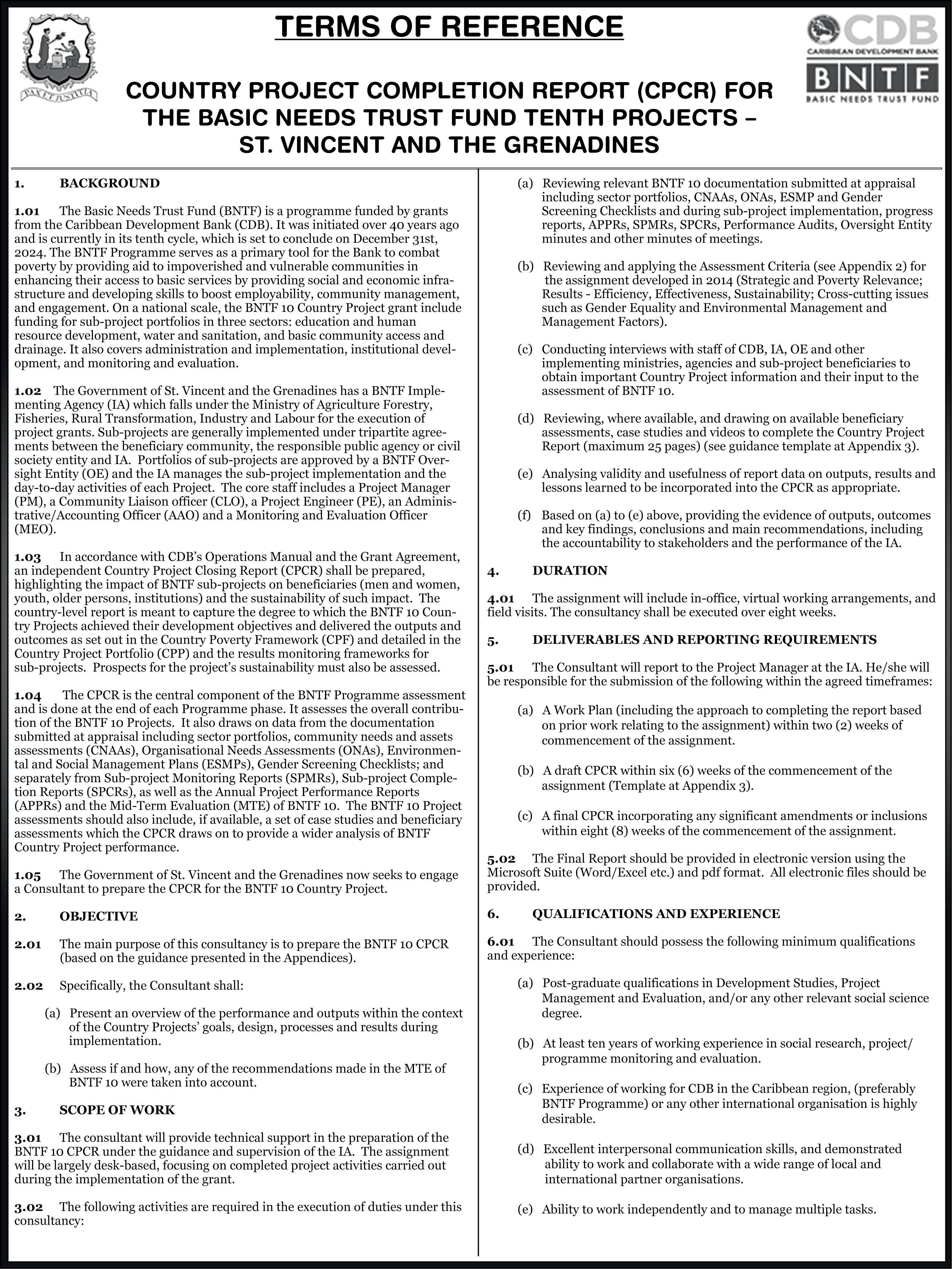 PAX ET JUSTITIA

TERMS OF REFERENCE

CDB
CARIBBEAN DEVELOPMENT BANK
BNTF
BASIC NEEDS TRUST FUND

COUNTRY PROJECT COMPLETION REPORT (CPCR) FOR THE BASIC NEEDS TRUST FUND TENTH PROJECTS – ST. VINCENT AND THE GRENADINES

1. BACKGROUND

1.01 The Basic Needs Trust Fund (BNTF) is a programme funded by grants from the Caribbean Development Bank (CDB). It was initiated over 40 years ago and is currently in its tenth cycle, which is set to conclude on December 31st, 2024. The BNTF Programme serves as a primary tool for the Bank to combat poverty by providing aid to impoverished and vulnerable communities in enhancing their access to basic services by providing social and economic infrastructure and developing skills to boost employability, community management, and engagement. On a national scale, the BNTF 10 Country Project grant include funding for sub-project portfolios in three sectors: education and human resource development, water and sanitation, and basic community access and drainage. It also covers administration and implementation, institutional development, and monitoring and evaluation.

1.02 The Government of St. Vincent and the Grenadines has a BNTF Implementing Agency (IA) which falls under the Ministry of Agriculture Forestry, Fisheries, Rural Transformation, Industry and Labour for the execution of project grants. Sub-projects are generally implemented under tripartite agreements between the beneficiary community, the responsible public agency or civil society entity and IA. Portfolios of sub-projects are approved by a BNTF Oversight Entity (OE) and the IA manages the sub-project implementation and the day-to-day activities of each Project. The core staff includes a Project Manager (PM), a Community Liaison officer (CLO), a Project Engineer (PE), an Administrative/Accounting Officer (AAO) and a Monitoring and Evaluation Officer (MEO).

1.03 In accordance with CDB's Operations Manual and the Grant Agreement, an independent Country Project Closing Report (CPCR) shall be prepared, highlighting the impact of BNTF sub-projects on beneficiaries (men and women, youth, older persons, institutions) and the sustainability of such impact. The country-level report is meant to capture the degree to which the BNTF 10 Country Projects achieved their development objectives and delivered the outputs and outcomes as set out in the Country Poverty Framework (CPF) and detailed in the Country Project Portfolio (CPP) and the results monitoring frameworks for sub-projects. Prospects for the project's sustainability must also be assessed.

1.04 The CPCR is the central component of the BNTF Programme assessment and is done at the end of each Programme phase. It assesses the overall contribution of the BNTF 10 Projects. It also draws on data from the documentation submitted at appraisal including sector portfolios, community needs and assets assessments (CNAAs), Organisational Needs Assessments (ONAs), Environmental and Social Management Plans (ESMPs), Gender Screening Checklists; and separately from Sub-project Monitoring Reports (SPMRs), Sub-project Completion Reports (SPCRs), as well as the Annual Project Performance Reports (APPRs) and the Mid-Term Evaluation (MTE) of BNTF 10. The BNTF 10 Project assessments should also include, if available, a set of case studies and beneficiary assessments which the CPCR draws on to provide a wider analysis of BNTF Country Project performance.

1.05 The Government of St. Vincent and the Grenadines now seeks to engage a Consultant to prepare the CPCR for the BNTF 10 Country Project.

2. OBJECTIVE

2.01 The main purpose of this consultancy is to prepare the BNTF 10 CPCR (based on the guidance presented in the Appendices).

2.02 Specifically, the Consultant shall:

(a) Present an overview of the performance and outputs within the context of the Country Projects' goals, design, processes and results during implementation.

(b) Assess if and how, any of the recommendations made in the MTE of BNTF 10 were taken into account.

3. SCOPE OF WORK

3.01 The consultant will provide technical support in the preparation of the BNTF 10 CPCR under the guidance and supervision of the IA. The assignment will be largely desk-based, focusing on completed project activities carried out during the implementation of the grant.

3.02 The following activities are required in the execution of duties under this consultancy:

(a) Reviewing relevant BNTF 10 documentation submitted at appraisal including sector portfolios, CNAAs, ONAs, ESMP and Gender Screening Checklists and during sub-project implementation, progress reports, APPRs, SPMRs, SPCRs, Performance Audits, Oversight Entity minutes and other minutes of meetings.

(b) Reviewing and applying the Assessment Criteria (see Appendix 2) for the assignment developed in 2014 (Strategic and Poverty Relevance; Results - Efficiency, Effectiveness, Sustainability; Cross-cutting issues such as Gender Equality and Environmental Management and Management Factors).

(c) Conducting interviews with staff of CDB, IA, OE and other implementing ministries, agencies and sub-project beneficiaries to obtain important Country Project information and their input to the assessment of BNTF 10.

(d) Reviewing, where available, and drawing on available beneficiary assessments, case studies and videos to complete the Country Project Report (maximum 25 pages) (see guidance template at Appendix 3).

(e) Analysing validity and usefulness of report data on outputs, results and lessons learned to be incorporated into the CPCR as appropriate.

(f) Based on (a) to (e) above, providing the evidence of outputs, outcomes and key findings, conclusions and main recommendations, including the accountability to stakeholders and the performance of the IA.

4. DURATION

4.01 The assignment will include in-office, virtual working arrangements, and field visits. The consultancy shall be executed over eight weeks.

5. DELIVERABLES AND REPORTING REQUIREMENTS

5.01 The Consultant will report to the Project Manager at the IA. He/she will be responsible for the submission of the following within the agreed timeframes:

(a) A Work Plan (including the approach to completing the report based on prior work relating to the assignment) within two (2) weeks of commencement of the assignment.

(b) A draft CPCR within six (6) weeks of the commencement of the assignment (Template at Appendix 3).

(c) A final CPCR incorporating any significant amendments or inclusions within eight (8) weeks of the commencement of the assignment.

5.02 The Final Report should be provided in electronic version using the Microsoft Suite (Word/Excel etc.) and pdf format. All electronic files should be provided.

6. QUALIFICATIONS AND EXPERIENCE

6.01 The Consultant should possess the following minimum qualifications and experience:

(a) Post-graduate qualifications in Development Studies, Project Management and Evaluation, and/or any other relevant social science degree.

(b) At least ten years of working experience in social research, project/programme monitoring and evaluation.

(c) Experience of working for CDB in the Caribbean region, (preferably BNTF Programme) or any other international organisation is highly desirable.

(d) Excellent interpersonal communication skills, and demonstrated ability to work and collaborate with a wide range of local and international partner organisations.

(e) Ability to work independently and to manage multiple tasks.